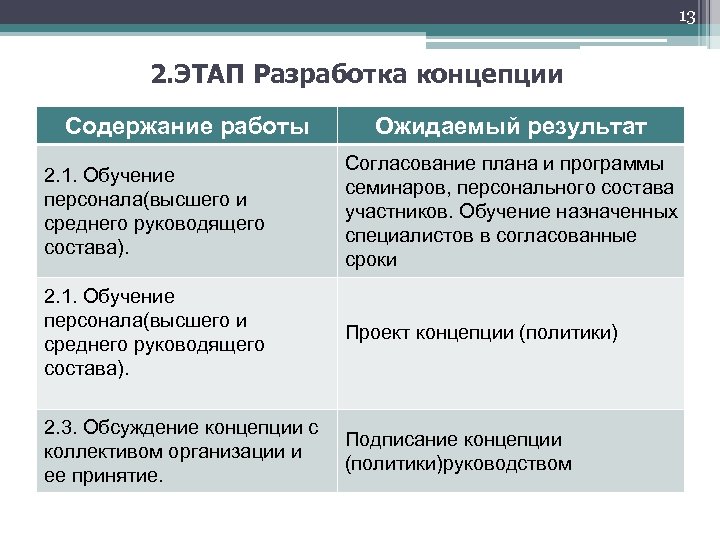 13

2.ЭТАП Разработка концепции

| Содержание работы | Ожидаемый результат |
|---|---|
| 2.1. Обучение персонала(высшего и среднего руководящего состава). | Согласование плана и программы семинаров, персонального состава участников. Обучение назначенных специалистов в согласованные сроки |
| 2.1. Обучение персонала(высшего и среднего руководящего состава). | Проект концепции (политики) |
| 2.3. Обсуждение концепции с коллективом организации и ее принятие. | Подписание концепции (политики)руководством |